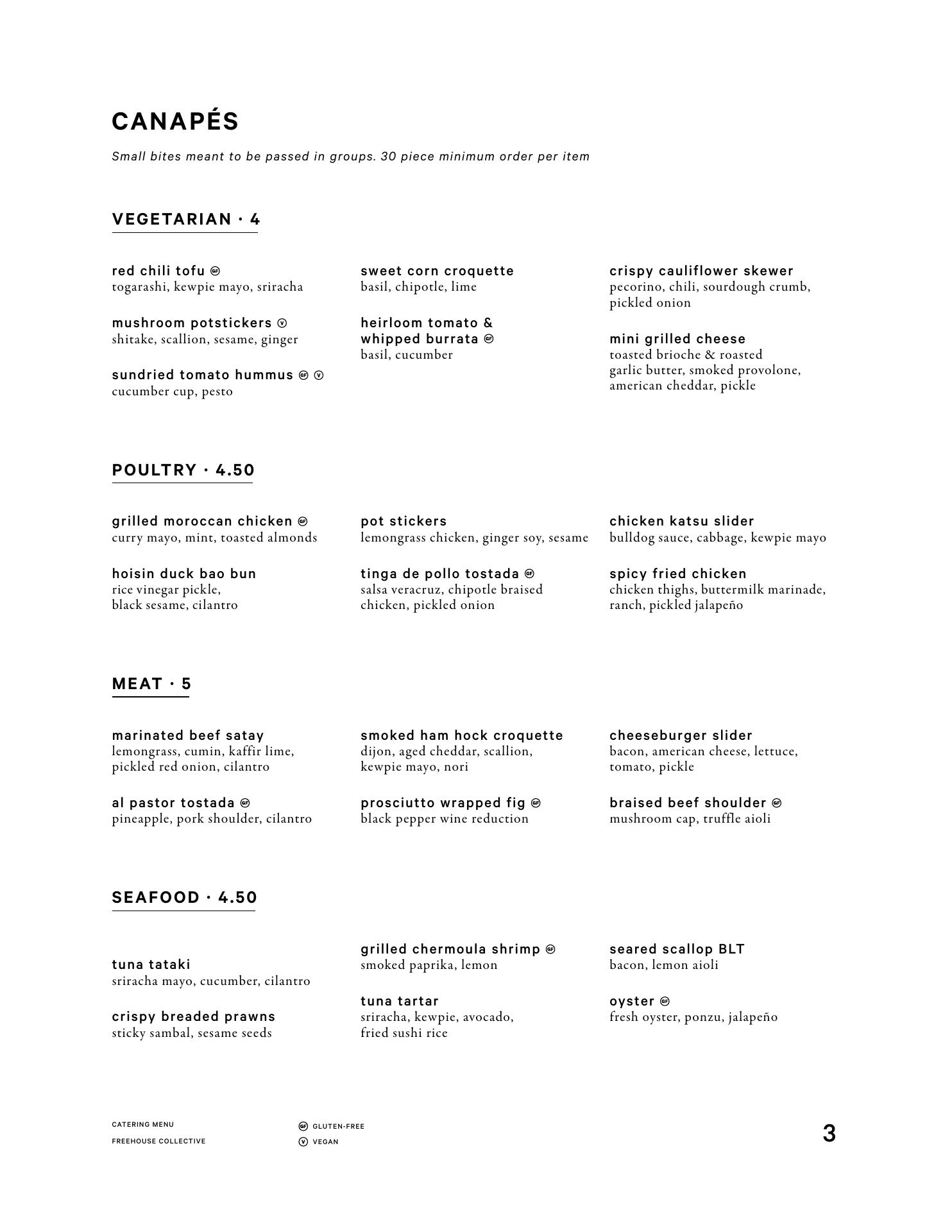 CANAPÉS

Small bites meant to be passed in groups. 30 piece minimum order per item

VEGETARIAN · 4

red chili tofu GF
togarashi, kewpie mayo, sriracha

mushroom potstickers V
shitake, scallion, sesame, ginger

sundried tomato hummus GF V
cucumber cup, pesto

sweet corn croquette
basil, chipotle, lime

heirloom tomato & whipped burrata GF
basil, cucumber

crispy cauliflower skewer
pecorino, chili, sourdough crumb, pickled onion

mini grilled cheese
toasted brioche & roasted garlic butter, smoked provolone, american cheddar, pickle

POULTRY · 4.50

grilled moroccan chicken GF
curry mayo, mint, toasted almonds

hoisin duck bao bun
rice vinegar pickle, black sesame, cilantro

pot stickers
lemongrass chicken, ginger soy, sesame

tinga de pollo tostada GF
salsa veracruz, chipotle braised chicken, pickled onion

chicken katsu slider
bulldog sauce, cabbage, kewpie mayo

spicy fried chicken
chicken thighs, buttermilk marinade, ranch, pickled jalapeño

MEAT · 5

marinated beef satay
lemongrass, cumin, kaffir lime, pickled red onion, cilantro

al pastor tostada GF
pineapple, pork shoulder, cilantro

smoked ham hock croquette
dijon, aged cheddar, scallion, kewpie mayo, nori

prosciutto wrapped fig GF
black pepper wine reduction

cheeseburger slider
bacon, american cheese, lettuce, tomato, pickle

braised beef shoulder GF
mushroom cap, truffle aioli

SEAFOOD · 4.50

tuna tataki
sriracha mayo, cucumber, cilantro

crispy breaded prawns
sticky sambal, sesame seeds

grilled chermoula shrimp GF
smoked paprika, lemon

tuna tartar
sriracha, kewpie, avocado, fried sushi rice

seared scallop BLT
bacon, lemon aioli

oyster GF
fresh oyster, ponzu, jalapeño

CATERING MENU
FREEHOUSE COLLECTIVE

GF GLUTEN-FREE
V VEGAN

3